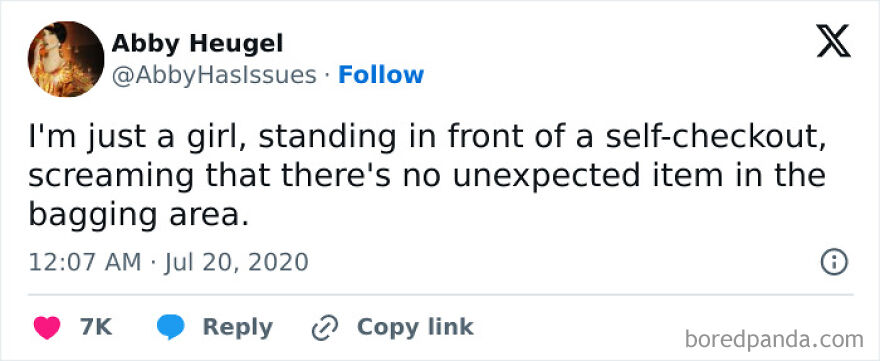 Abby Heugel
@AbbyHasIssues · Follow

I'm just a girl, standing in front of a self-checkout, screaming that there's no unexpected item in the bagging area.

12:07 AM · Jul 20, 2020

7K Reply Copy link

boredpanda.com